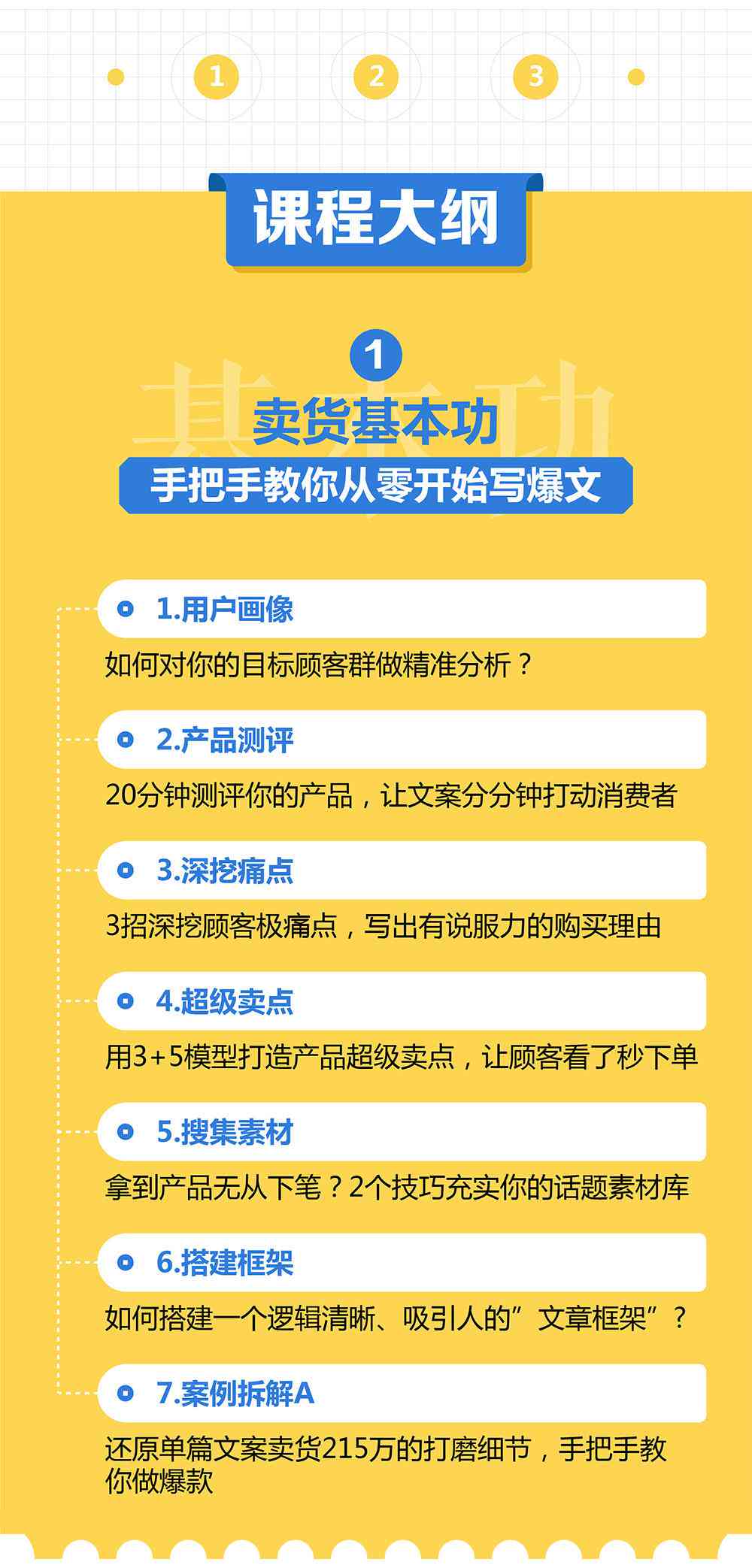 1 2 3

课程大纲

1

基本功

卖货基本功

手把手教你从零开始写爆文

1.用户画像

如何对你的目标顾客群做精准分析？

2.产品测评

20分钟测评你的产品，让文案分分钟打动消费者

3.深挖痛点

3招深挖顾客极痛点，写出有说服力的购买理由

4.超级卖点

用3+5模型打造产品超级卖点，让顾客看了秒下单

5.搜集素材

拿到产品无从下笔？2个技巧充实你的话题素材库

6.搭建框架

如何搭建一个逻辑清晰、吸引人的”文章框架”？

7.案例拆解A

还原单篇文案卖货215万的打磨细节，手把手教你做爆款